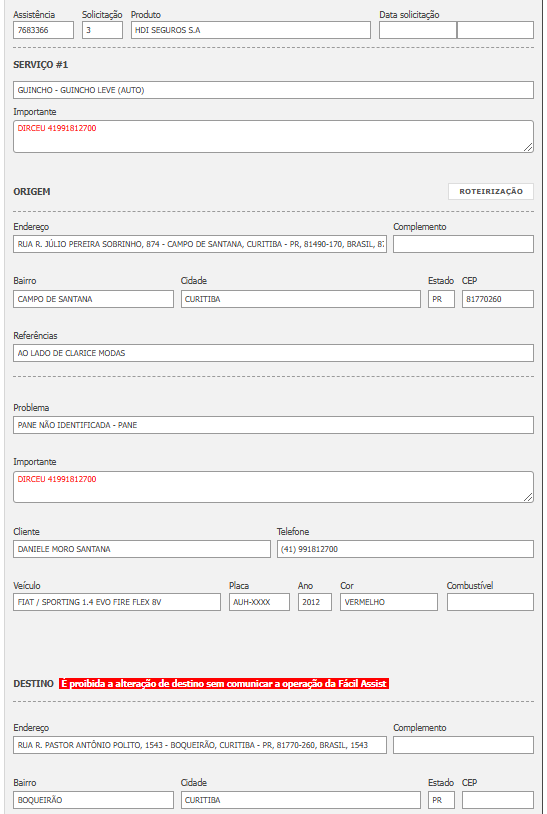 Assistência
7683366
Solicitação
3
Produto
HDI SEGUROS S.A
Data solicitação

SERVIÇO #1

GUINCHO - GUINCHO LEVE (AUTO)

Importante
DIRCEU 41991812700

ORIGEM
ROTEIRIZAÇÃO

Endereço
RUA R. JÚLIO PEREIRA SOBRINHO, 874 - CAMPO DE SANTANA, CURITIBA - PR, 81490-170, BRASIL, 87
Complemento

Bairro
CAMPO DE SANTANA
Cidade
CURITIBA
Estado
PR
CEP
81770260

Referências
AO LADO DE CLARICE MODAS

Problema
PANE NÃO IDENTIFICADA - PANE

Importante
DIRCEU 41991812700

Cliente
DANIELE MORO SANTANA
Telefone
(41) 991812700

Veículo
FIAT / SPORTING 1.4 EVO FIRE FLEX 8V
Placa
AUH-XXXX
Ano
2012
Cor
VERMELHO
Combustível

DESTINO É proibida a alteração de destino sem comunicar a operação da Fácil Assist

Endereço
RUA R. PASTOR ANTÔNIO POLITO, 1543 - BOQUEIRÃO, CURITIBA - PR, 81770-260, BRASIL, 1543
Complemento

Bairro
BOQUEIRÃO
Cidade
CURITIBA
Estado
PR
CEP